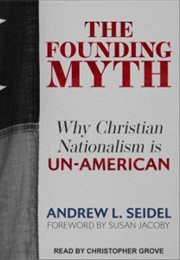 THE FOUNDING MYTH

Why Christian Nationalism is UN-AMERICAN

ANDREW L. SEIDEL
FOREWORD BY SUSAN JACOBY

READ BY CHRISTOPHER GROVE